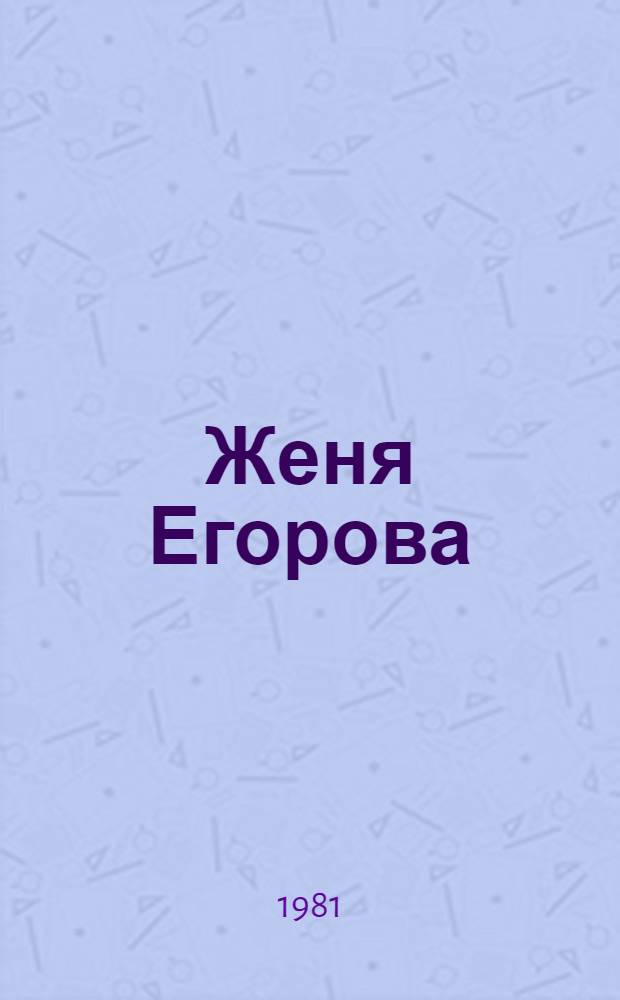 Женя Егорова

1981